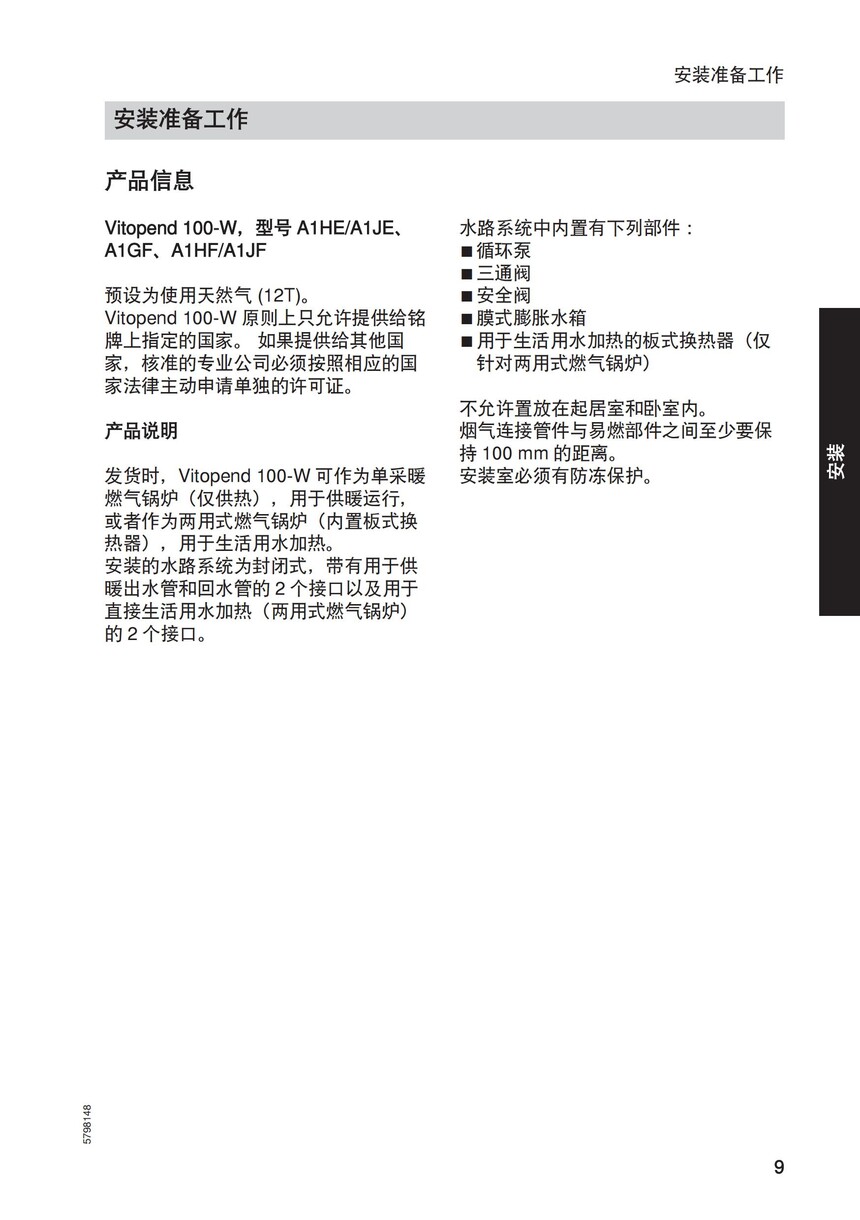 安装准备工作

安装准备工作

产品信息

Vitopend 100-W，型号 A1HE/A1JE、A1GF、A1HF/A1JF

预设为使用天然气 (12T)。
Vitopend 100-W 原则上只允许提供给铭牌上指定的国家。 如果提供给其他国家，核准的专业公司必须按照相应的国家法律主动申请单独的许可证。

产品说明

发货时，Vitopend 100-W 可作为单采暖燃气锅炉（仅供热），用于供暖运行，或者作为两用式燃气锅炉（内置板式换热器），用于生活用水加热。
安装的水路系统为封闭式，带有用于供暖出水管和回水管的 2 个接口以及用于直接生活用水加热（两用式燃气锅炉）的 2 个接口。

水路系统中内置有下列部件：
■ 循环泵
■ 三通阀
■ 安全阀
■ 膜式膨胀水箱
■ 用于生活用水加热的板式换热器（仅针对两用式燃气锅炉）

不允许置放在起居室和卧室内。
烟气连接管件与易燃部件之间至少要保持 100 mm 的距离。
安装室必须有防冻保护。

安装

5798148

9